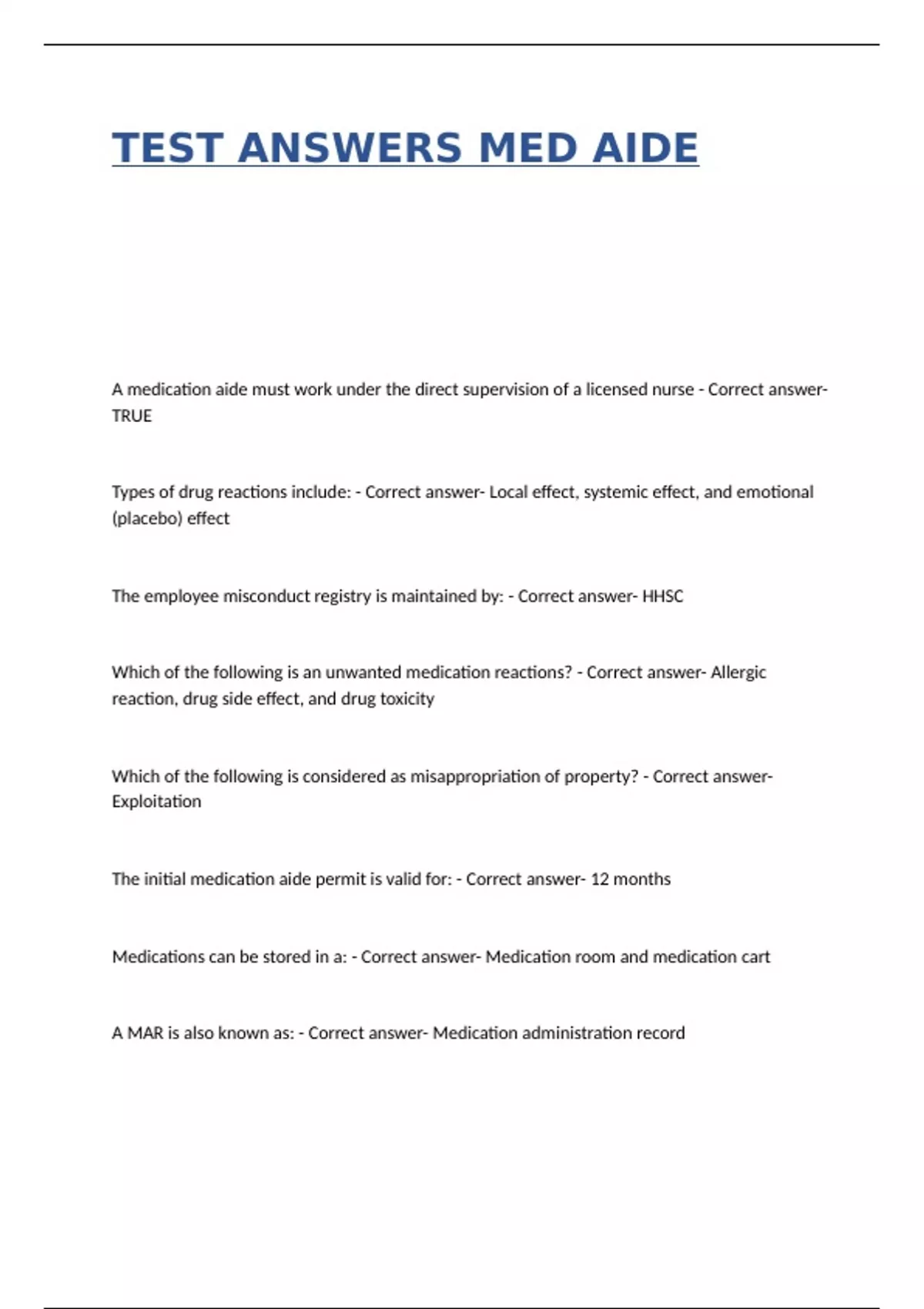 TEST ANSWERS MED AIDE

A medication aide must work under the direct supervision of a licensed nurse - Correct answer- TRUE

Types of drug reactions include: - Correct answer- Local effect, systemic effect, and emotional (placebo) effect

The employee misconduct registry is maintained by: - Correct answer- HHSC

Which of the following is an unwanted medication reactions? - Correct answer- Allergic reaction, drug side effect, and drug toxicity

Which of the following is considered as misappropriation of property? - Correct answer- Exploitation

The initial medication aide permit is valid for: - Correct answer- 12 months

Medications can be stored in a: - Correct answer- Medication room and medication cart

A MAR is also known as: - Correct answer- Medication administration record